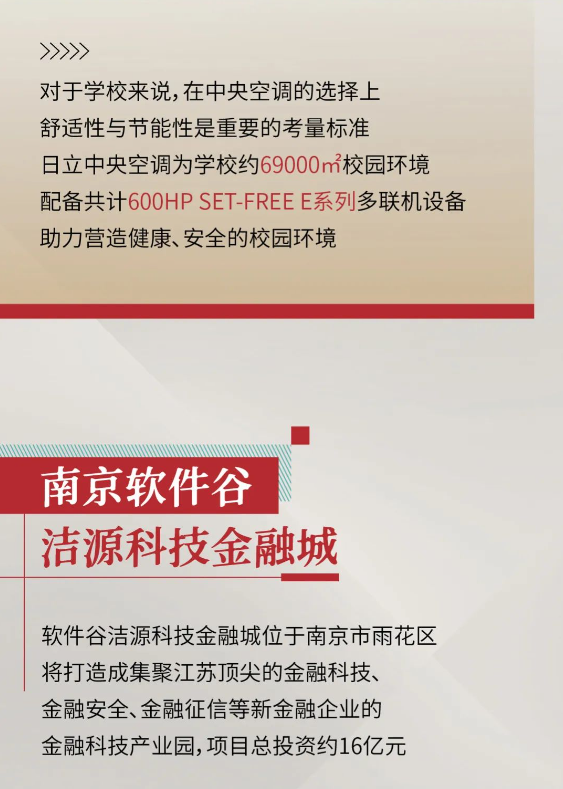 >>>>>

对于学校来说,在中央空调的选择上
舒适性与节能性是重要的考量标准
日立中央空调为学校约69000㎡校园环境
配备共计600HP SET-FREE E系列多联机设备
助力营造健康、安全的校园环境

南京软件谷
洁源科技金融城

软件谷洁源科技金融城位于南京市雨花区
将打造成集聚江苏顶尖的金融科技、
金融安全、金融征信等新金融企业的
金融科技产业园,项目总投资约16亿元